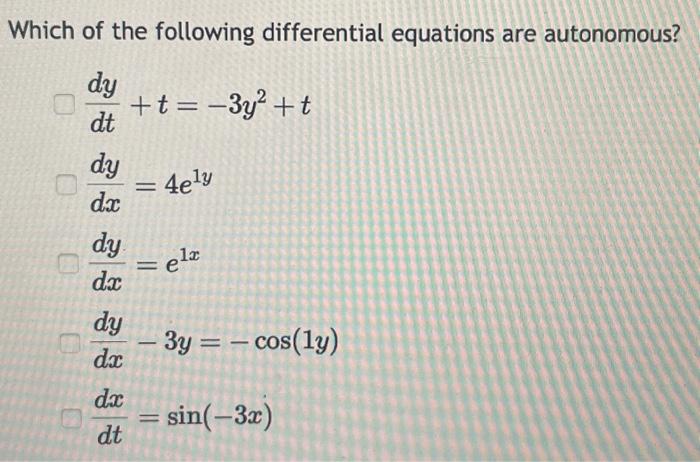 Which of the following differential equations are autonomous?

$\frac{dy}{dt} + t = -3y^2 + t$

$\frac{dy}{dx} = 4e^{1y}$

$\frac{dy}{dx} = e^{1x}$

$\frac{dy}{dx} - 3y = -\cos(1y)$

$\frac{dx}{dt} = \sin(-3x)$